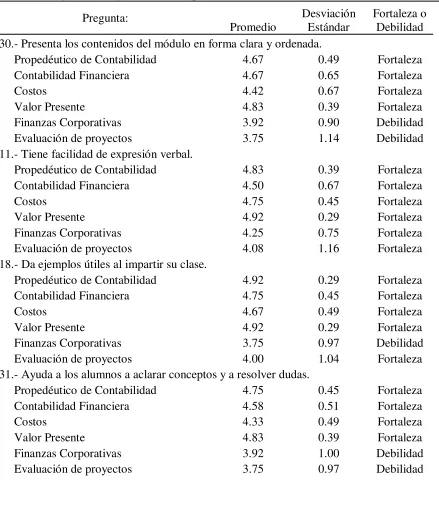 | Pregunta: | Promedio | Desviación Estándar | Fortaleza o Debilidad |
|---|---|---|---|
| 30.- Presenta los contenidos del módulo en forma clara y ordenada. | | | |
| Propedéutico de Contabilidad | 4.67 | 0.49 | Fortaleza |
| Contabilidad Financiera | 4.67 | 0.65 | Fortaleza |
| Costos | 4.42 | 0.67 | Fortaleza |
| Valor Presente | 4.83 | 0.39 | Fortaleza |
| Finanzas Corporativas | 3.92 | 0.90 | Debilidad |
| Evaluación de proyectos | 3.75 | 1.14 | Debilidad |
| 11.- Tiene facilidad de expresión verbal. | | | |
| Propedéutico de Contabilidad | 4.83 | 0.39 | Fortaleza |
| Contabilidad Financiera | 4.50 | 0.67 | Fortaleza |
| Costos | 4.75 | 0.45 | Fortaleza |
| Valor Presente | 4.92 | 0.29 | Fortaleza |
| Finanzas Corporativas | 4.25 | 0.75 | Fortaleza |
| Evaluación de proyectos | 4.08 | 1.16 | Fortaleza |
| 18.- Da ejemplos útiles al impartir su clase. | | | |
| Propedéutico de Contabilidad | 4.92 | 0.29 | Fortaleza |
| Contabilidad Financiera | 4.75 | 0.45 | Fortaleza |
| Costos | 4.67 | 0.49 | Fortaleza |
| Valor Presente | 4.92 | 0.29 | Fortaleza |
| Finanzas Corporativas | 3.75 | 0.97 | Debilidad |
| Evaluación de proyectos | 4.00 | 1.04 | Fortaleza |
| 31.- Ayuda a los alumnos a aclarar conceptos y a resolver dudas. | | | |
| Propedéutico de Contabilidad | 4.75 | 0.45 | Fortaleza |
| Contabilidad Financiera | 4.58 | 0.51 | Fortaleza |
| Costos | 4.33 | 0.49 | Fortaleza |
| Valor Presente | 4.83 | 0.39 | Fortaleza |
| Finanzas Corporativas | 3.92 | 1.00 | Debilidad |
| Evaluación de proyectos | 3.75 | 0.97 | Debilidad |